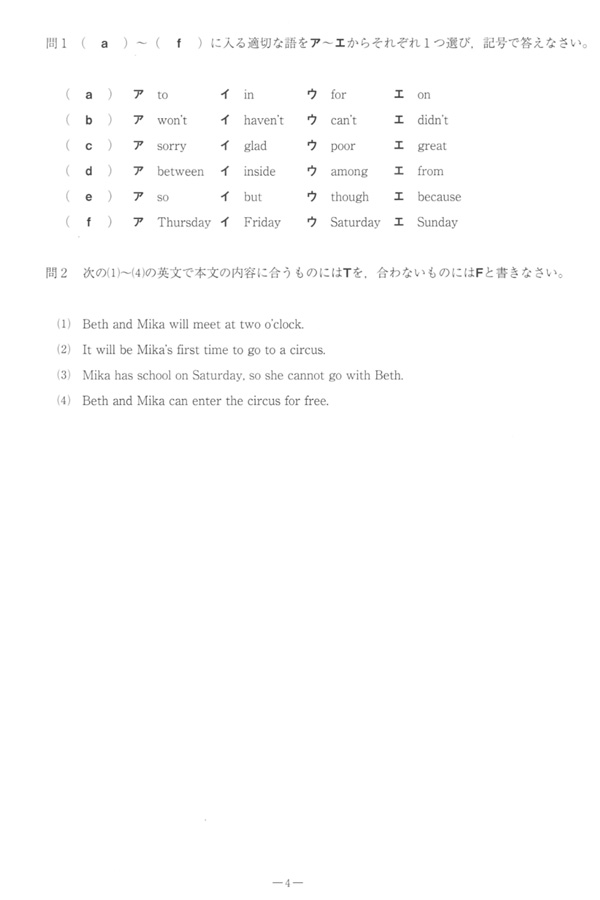 問1 （ a ）～（ f ）に入る適切な語をア～エからそれぞれ1つ選び，記号で答えなさい。

（ a ） ア to イ in ウ for エ on
（ b ） ア won't イ haven't ウ can't エ didn't
（ c ） ア sorry イ glad ウ poor エ great
（ d ） ア between イ inside ウ among エ from
（ e ） ア so イ but ウ though エ because
（ f ） ア Thursday イ Friday ウ Saturday エ Sunday

問2 次の(1)～(4)の英文で本文の内容に合うものにはTを，合わないものにはFと書きなさい。

(1) Beth and Mika will meet at two o'clock.
(2) It will be Mika's first time to go to a circus.
(3) Mika has school on Saturday, so she cannot go with Beth.
(4) Beth and Mika can enter the circus for free.

—4—